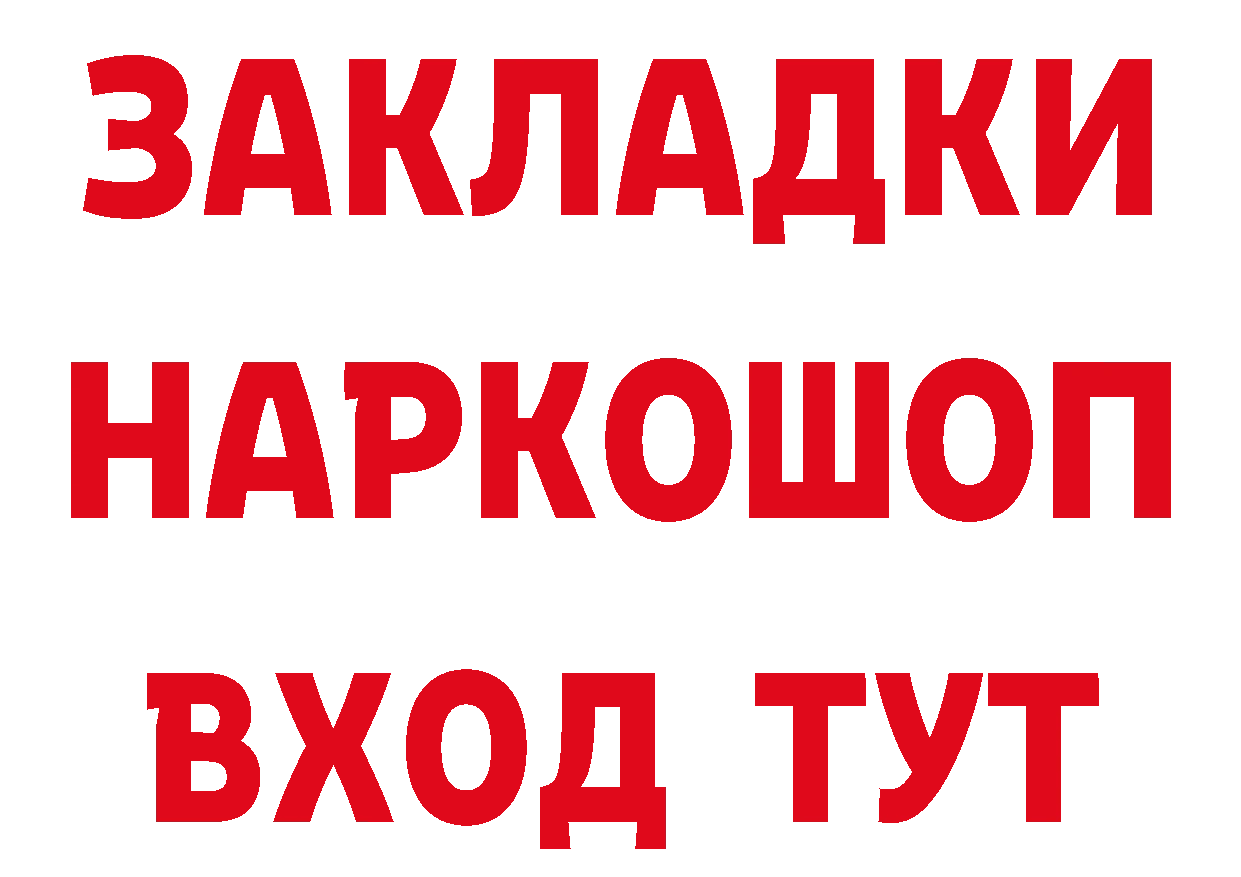 ЗАКЛАДКИ НАРКОШОП ВХОД ТУТ